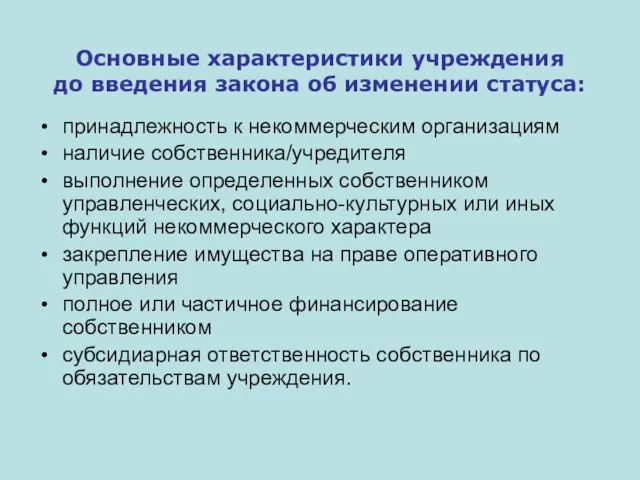 Основные характеристики учреждения до введения закона об изменении статуса:

• принадлежность к некоммерческим организациям
• наличие собственника/учредителя
• выполнение определенных собственником управленческих, социально-культурных или иных функций некоммерческого характера
• закрепление имущества на праве оперативного управления
• полное или частичное финансирование собственником
• субсидиарная ответственность собственника по обязательствам учреждения.